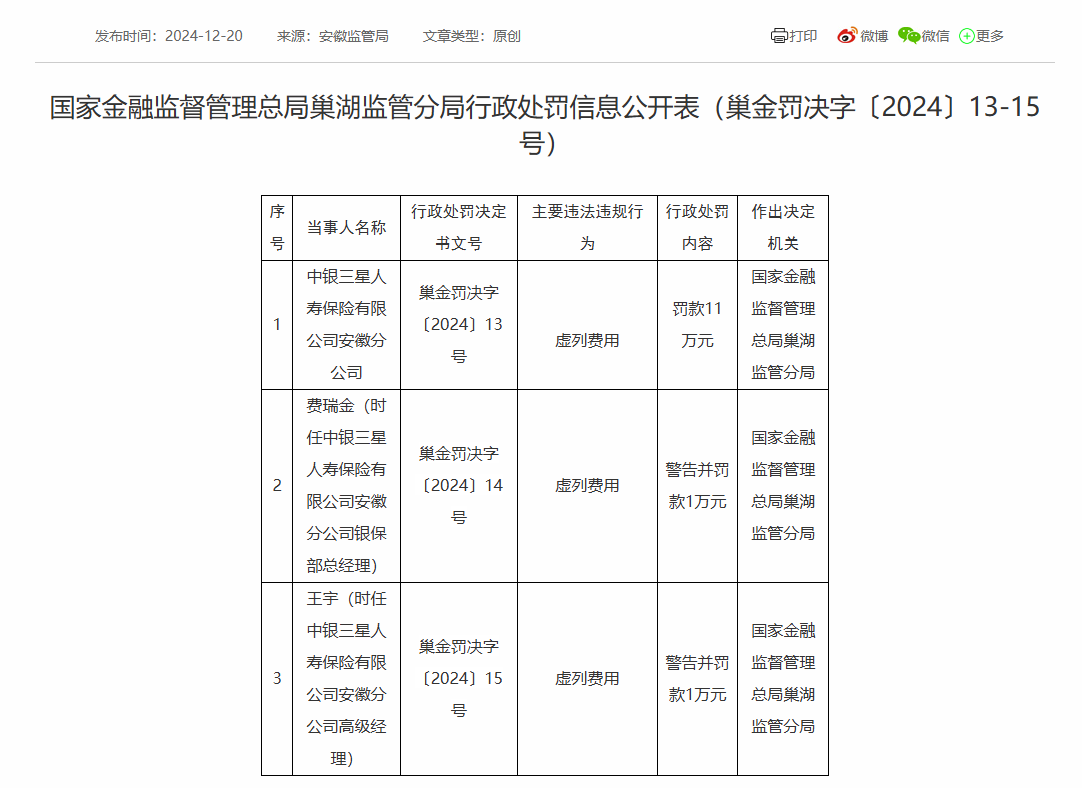 发布时间：2024-12-20　来源：安徽监管局　文章类型：原创

打印　微博　微信　更多

国家金融监督管理总局巢湖监管分局行政处罚信息公开表（巢金罚决字〔2024〕13-15号）

| 序号 | 当事人名称 | 行政处罚决定书文号 | 主要违法违规行为 | 行政处罚内容 | 作出决定机关 |
|---|---|---|---|---|---|
| 1 | 中银三星人寿保险有限公司安徽分公司 | 巢金罚决字〔2024〕13号 | 虚列费用 | 罚款11万元 | 国家金融监督管理总局巢湖监管分局 |
| 2 | 费瑞金（时任中银三星人寿保险有限公司安徽分公司银保部总经理） | 巢金罚决字〔2024〕14号 | 虚列费用 | 警告并罚款1万元 | 国家金融监督管理总局巢湖监管分局 |
| 3 | 王宇（时任中银三星人寿保险有限公司安徽分公司高级经理） | 巢金罚决字〔2024〕15号 | 虚列费用 | 警告并罚款1万元 | 国家金融监督管理总局巢湖监管分局 |